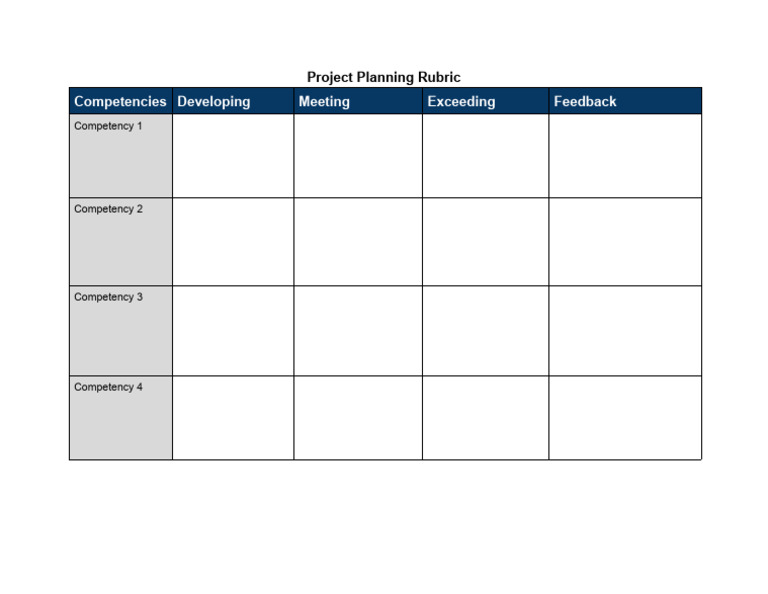 Project Planning Rubric

| Competencies | Developing | Meeting | Exceeding | Feedback |
|---|---|---|---|---|
| Competency 1 | | | | |
| Competency 2 | | | | |
| Competency 3 | | | | |
| Competency 4 | | | | |